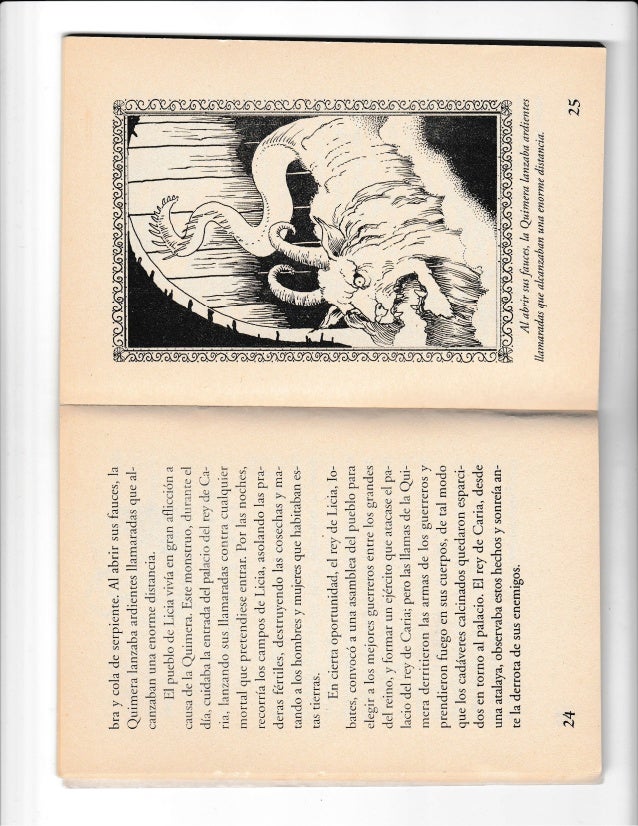 bra y cola de serpiente. Al abrir sus fauces, la Quimera lanzaba ardientes llamaradas que alcanzaban una enorme distancia.

El pueblo de Licia vivía en gran aflicción a causa de la Quimera. Este monstruo, durante el día, cuidaba la entrada del palacio del rey de Caria, lanzando sus llamaradas contra cualquier mortal que pretendiese entrar. Por las noches, recorría los campos de Licia, asolando las praderas fértiles, destruyendo las cosechas y matando a los hombres y mujeres que habitaban estas tierras.

En cierta oportunidad, el rey de Licia, Iobates, convocó a una asamblea del pueblo para elegir a los mejores guerreros entre los grandes del reino, y formar un ejército que atacase el palacio del rey de Caria; pero las llamas de la Quimera derritieron las armas de los guerreros y prendieron fuego en sus cuerpos, de tal modo que los cadáveres calcinados quedaron esparcidos en torno al palacio. El rey de Caria, desde una atalaya, observaba estos hechos y sonreía ante la derrota de sus enemigos.

24

Al abrir sus fauces, la Quimera lanzaba ardientes llamaradas que alcanzaban una enorme distancia.

25